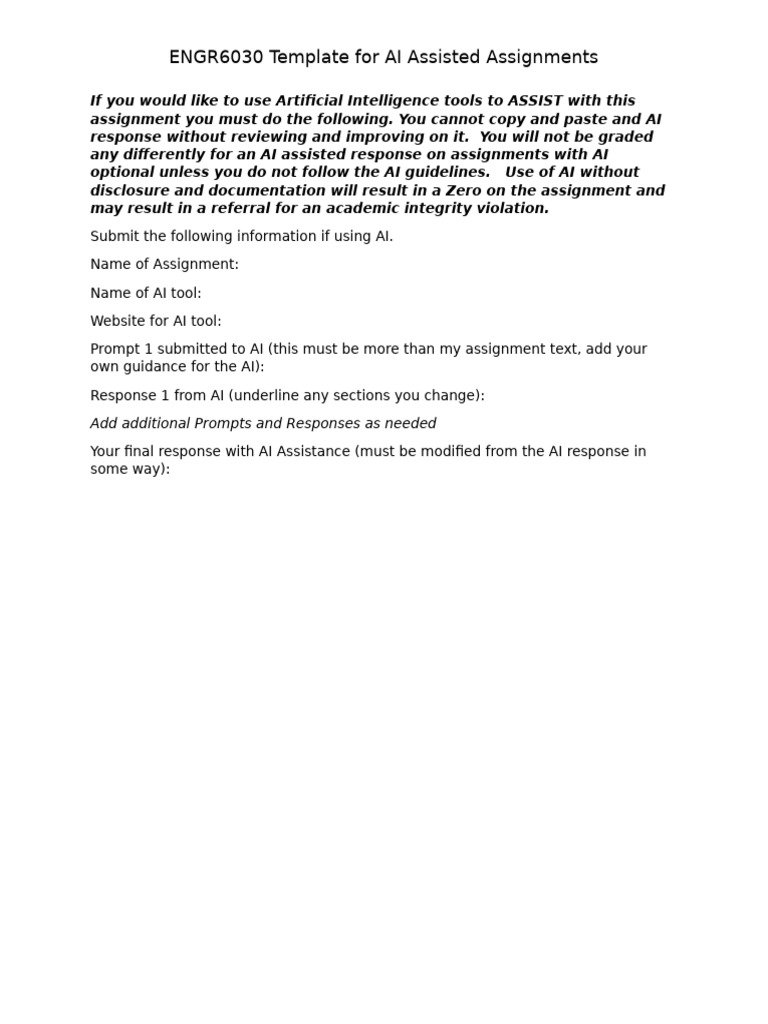 ENGR6030 Template for AI Assisted Assignments

If you would like to use Artificial Intelligence tools to ASSIST with this assignment you must do the following. You cannot copy and paste and AI response without reviewing and improving on it. You will not be graded any differently for an AI assisted response on assignments with AI optional unless you do not follow the AI guidelines. Use of AI without disclosure and documentation will result in a Zero on the assignment and may result in a referral for an academic integrity violation.

Submit the following information if using AI.

Name of Assignment:

Name of AI tool:

Website for AI tool:

Prompt 1 submitted to AI (this must be more than my assignment text, add your own guidance for the AI):

Response 1 from AI (underline any sections you change):

Add additional Prompts and Responses as needed

Your final response with AI Assistance (must be modified from the AI response in some way):